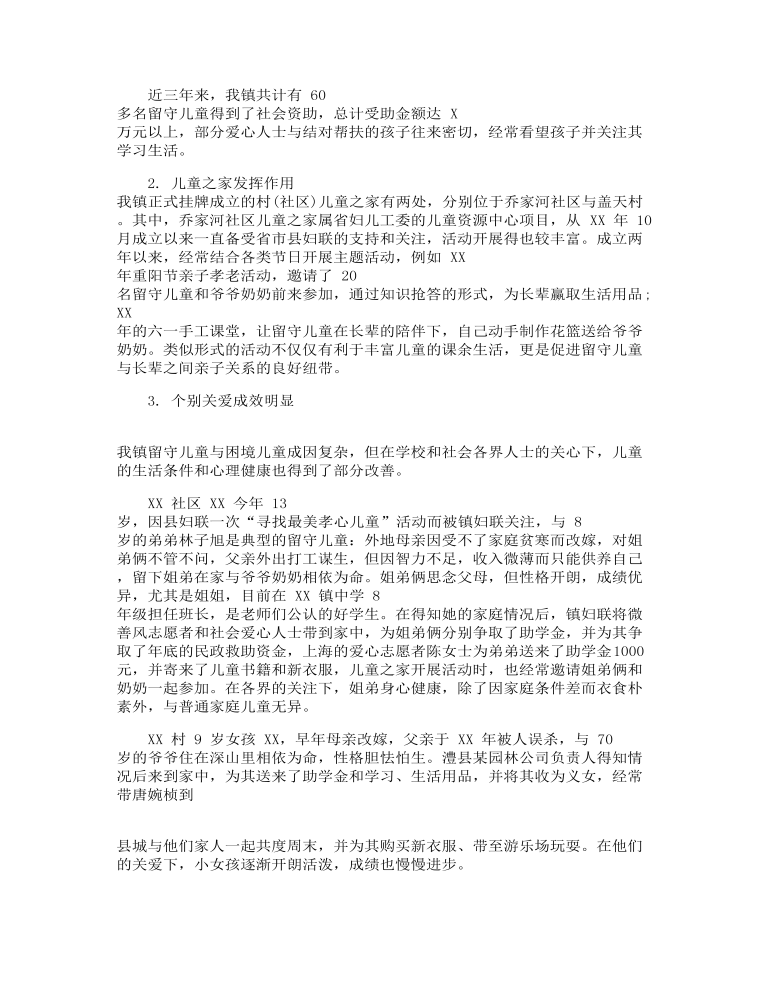 近三年来，我镇共计有 60 多名留守儿童得到了社会资助，总计受助金额达 X 万元以上，部分爱心人士与结对帮扶的孩子往来密切，经常看望孩子并关注其学习生活。

2. 儿童之家发挥作用

我镇正式挂牌成立的村(社区)儿童之家有两处，分别位于乔家河社区与盖天村。其中，乔家河社区儿童之家属省妇儿工委的儿童资源中心项目，从 XX 年 10 月成立以来一直备受省市县妇联的支持和关注，活动开展得也较丰富。成立两年以来，经常结合各类节日开展主题活动，例如 XX 年重阳节亲子孝老活动，邀请了 20 名留守儿童和爷爷奶奶前来参加，通过知识抢答的形式，为长辈赢取生活用品；XX 年的六一手工课堂，让留守儿童在长辈的陪伴下，自己动手制作花篮送给爷爷奶奶。类似形式的活动不仅仅有利于丰富儿童的课余生活，更是促进留守儿童与长辈之间亲子关系的良好纽带。

3. 个别关爱成效明显

我镇留守儿童与困境儿童成因复杂，但在学校和社会各界人士的关心下，儿童的生活条件和心理健康也得到了部分改善。

XX 社区 XX 今年 13 岁，因县妇联一次“寻找最美孝心儿童”活动而被镇妇联关注，与 8 岁的弟弟林子旭是典型的留守儿童：外地母亲因受不了家庭贫寒而改嫁，对姐弟俩不管不问，父亲外出打工谋生，但因智力不足，收入微薄而只能供养自己，留下姐弟在家与爷爷奶奶相依为命。姐弟俩思念父母，但性格开朗，成绩优异，尤其是姐姐，目前在 XX 镇中学 8 年级担任班长，是老师们公认的好学生。在得知她的家庭情况后，镇妇联将微善风志愿者和社会爱心人士带到家中，为姐弟俩分别争取了助学金，并为其争取了年底的民政救助资金，上海的爱心志愿者陈女士为弟弟送来了助学金1000元，并寄来了儿童书籍和新衣服，儿童之家开展活动时，也经常邀请姐弟俩和奶奶一起参加。在各界的关注下，姐弟身心健康，除了因家庭条件差而衣食朴素外，与普通家庭儿童无异。

XX 村 9 岁女孩 XX，早年母亲改嫁，父亲于 XX 年被人误杀，与 70 岁的爷爷住在深山里相依为命，性格胆怯怕生。澧县某园林公司负责人得知情况后来到家中，为其送来了助学金和学习、生活用品，并将其收为义女，经常带唐婉桢到

县城与他们家人一起共度周末，并为其购买新衣服、带至游乐场玩耍。在他们的关爱下，小女孩逐渐开朗活泼，成绩也慢慢进步。